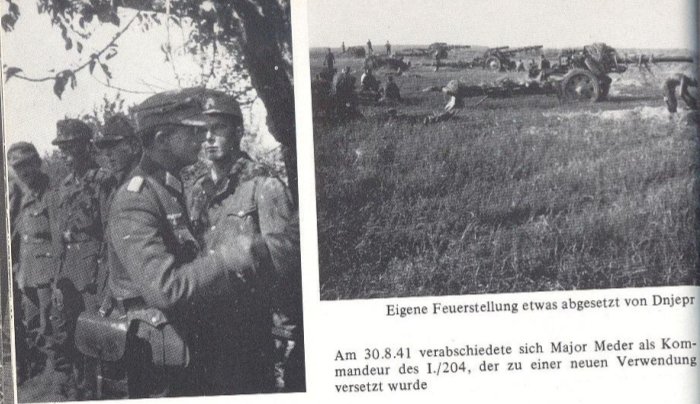 Eigene Feuerstellung etwas abgesetzt von Dnjepr

Am 30.8.41 verabschiedete sich Major Meder als Kommandeur des I./204, der zu einer neuen Verwendung versetzt wurde